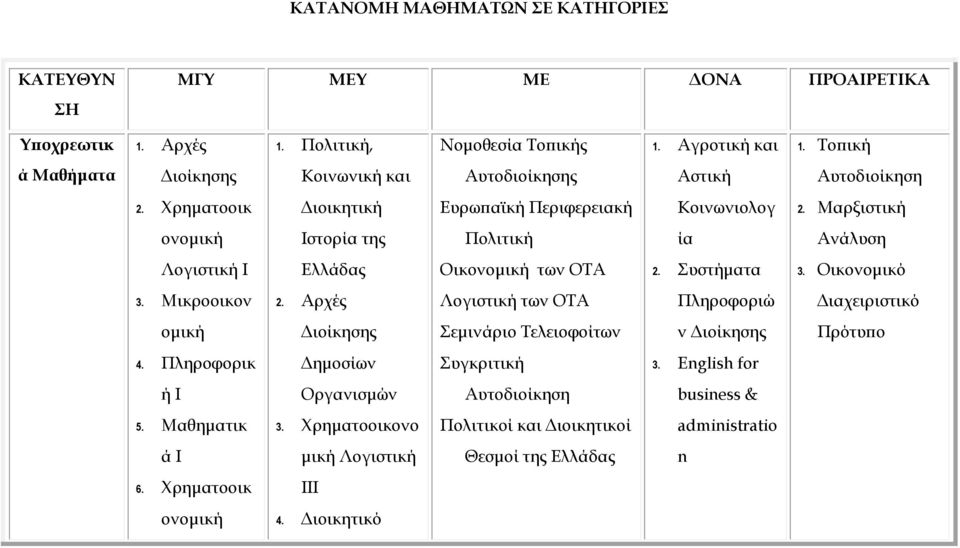 ΚΑΤΑΝΟΜΗ ΜΑΘΗΜΑΤΩΝ ΣΕ ΚΑΤΗΓΟΡΙΕΣ

| ΚΑΤΕΥΘΥΝΣΗ | ΜΓΥ | ΜΕΥ | ΜΕ | ΔΟΝΑ | ΠΡΟΑΙΡΕΤΙΚΑ |
|---|---|---|---|---|---|
| Υποχρεωτικά Μαθήματα | 1. Αρχές Διοίκησης 2. Χρηματοοικονομική Λογιστική Ι 3. Μικροοικονομική 4. Πληροφορική Ι 5. Μαθηματικά Ι 6. Χρηματοοικονομική | 1. Πολιτική, Κοινωνική και Διοικητική Ιστορία της Ελλάδας 2. Αρχές Διοίκησης Δημοσίων Οργανισμών 3. Χρηματοοικονομική Λογιστική ΙΙΙ 4. Διοικητικό | Νομοθεσία Τοπικής Αυτοδιοίκησης Ευρωπαϊκή Περιφερειακή Πολιτική Οικονομική των ΟΤΑ Λογιστική των ΟΤΑ Σεμινάριο Τελειοφοίτων Συγκριτική Αυτοδιοίκηση Πολιτικοί και Διοικητικοί Θεσμοί της Ελλάδας | 1. Αγροτική και Αστική Κοινωνιολογία 2. Συστήματα Πληροφοριών Διοίκησης 3. English for business & administration | 1. Τοπική Αυτοδιοίκηση 2. Μαρξιστική Ανάλυση 3. Οικονομικό Διαχειριστικό Πρότυπο |